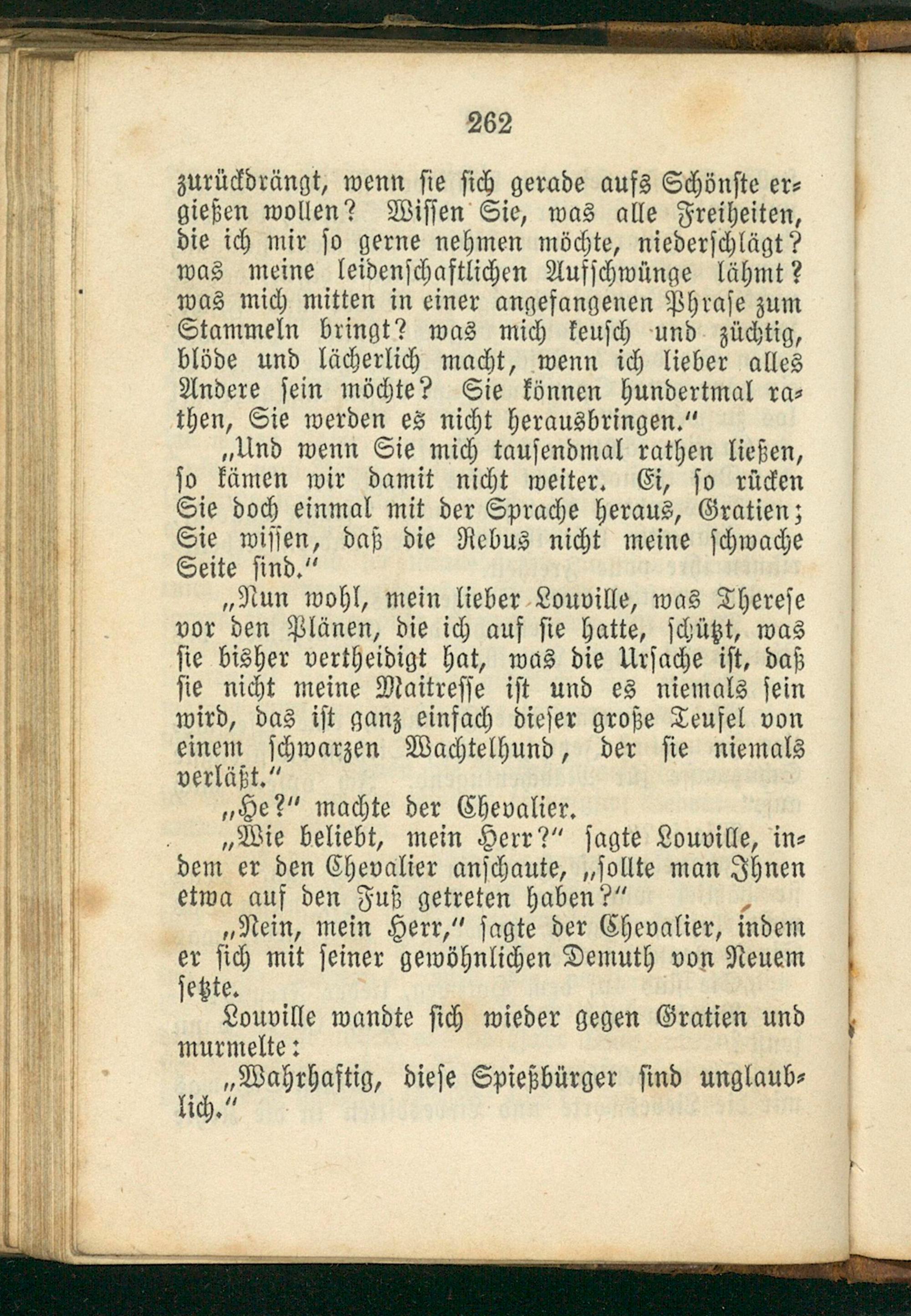 262

zurückdrängt, wenn sie sich gerade aufs Schönste ergießen wollen? Wissen Sie, was alle Freiheiten, die ich mir so gerne nehmen möchte, niederschlägt? was meine leidenschaftlichen Aufschwünge lähmt? was mich mitten in einer angefangenen Phrase zum Stammeln bringt? was mich keusch und züchtig, blöde und lächerlich macht, wenn ich lieber alles Andere sein möchte? Sie können hundertmal rathen, Sie werden es nicht herausbringen."

„Und wenn Sie mich tausendmal rathen ließen, so kämen wir damit nicht weiter. Ei, so rücken Sie doch einmal mit der Sprache heraus, Gratien; Sie wissen, daß die Rebus nicht meine schwache Seite sind."

„Nun wohl, mein lieber Louville, was Therese vor den Plänen, die ich auf sie hatte, schützt, was sie bisher vertheidigt hat, was die Ursache ist, daß sie nicht meine Maitresse ist und es niemals sein wird, das ist ganz einfach dieser große Teufel von einem schwarzen Wachtelhund, der sie niemals verläßt."

„He?" machte der Chevalier.

„Wie beliebt, mein Herr?" sagte Louville, indem er den Chevalier anschaute, „sollte man Ihnen etwa auf den Fuß getreten haben?"

„Nein, mein Herr," sagte der Chevalier, indem er sich mit seiner gewöhnlichen Demuth von Neuem setzte.

Louville wandte sich wieder gegen Gratien und murmelte:

„Wahrhaftig, diese Spießbürger sind unglaublich."